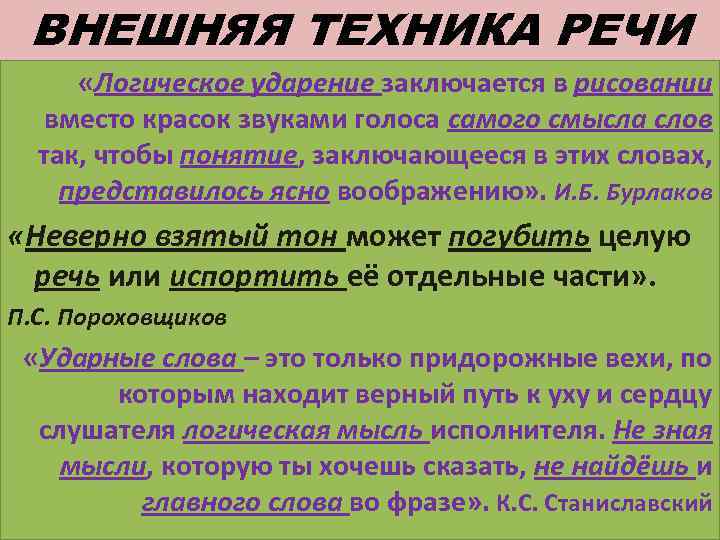 ВНЕШНЯЯ ТЕХНИКА РЕЧИ

«Логическое ударение заключается в рисовании вместо красок звуками голоса самого смысла слов так, чтобы понятие, заключающееся в этих словах, представилось ясно воображению». И.Б. Бурлаков

«Неверно взятый тон может погубить целую речь или испортить её отдельные части».

П.С. Пороховщиков

«Ударные слова – это только придорожные вехи, по которым находит верный путь к уху и сердцу слушателя логическая мысль исполнителя. Не зная мысли, которую ты хочешь сказать, не найдёшь и главного слова во фразе». К.С. Станиславский